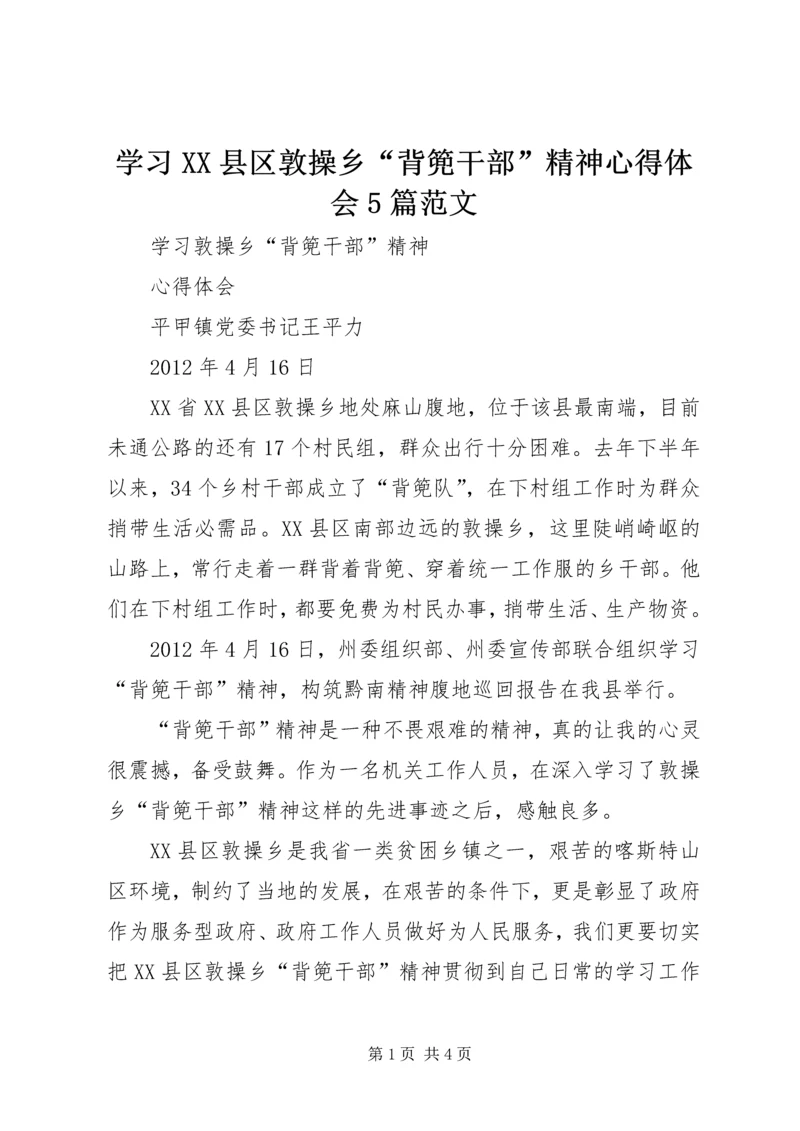 学习XX县区敦操乡“背篼干部”精神心得体会5篇范文

学习敦操乡“背篼干部”精神

心得体会

平甲镇党委书记王平力

2012年4月16日

XX省XX县区敦操乡地处麻山腹地，位于该县最南端，目前未通公路的还有17个村民组，群众出行十分困难。去年下半年以来，34个乡村干部成立了“背篼队”，在下村组工作时为群众捎带生活必需品。XX县区南部边远的敦操乡，这里陡峭崎岖的山路上，常行走着一群背着背篼、穿着统一工作服的乡干部。他们在下村组工作时，都要免费为村民办事，捎带生活、生产物资。

2012年4月16日，州委组织部、州委宣传部联合组织学习“背篼干部”精神，构筑黔南精神腹地巡回报告在我县举行。

“背篼干部”精神是一种不畏艰难的精神，真的让我的心灵很震撼，备受鼓舞。作为一名机关工作人员，在深入学习了敦操乡“背篼干部”精神这样的先进事迹之后，感触良多。

XX县区敦操乡是我省一类贫困乡镇之一，艰苦的喀斯特山区环境，制约了当地的发展，在艰苦的条件下，更是彰显了政府作为服务型政府、政府工作人员做好为人民服务，我们更要切实把XX县区敦操乡“背篼干部”精神贯彻到自己日常的学习工作

第1页 共4页